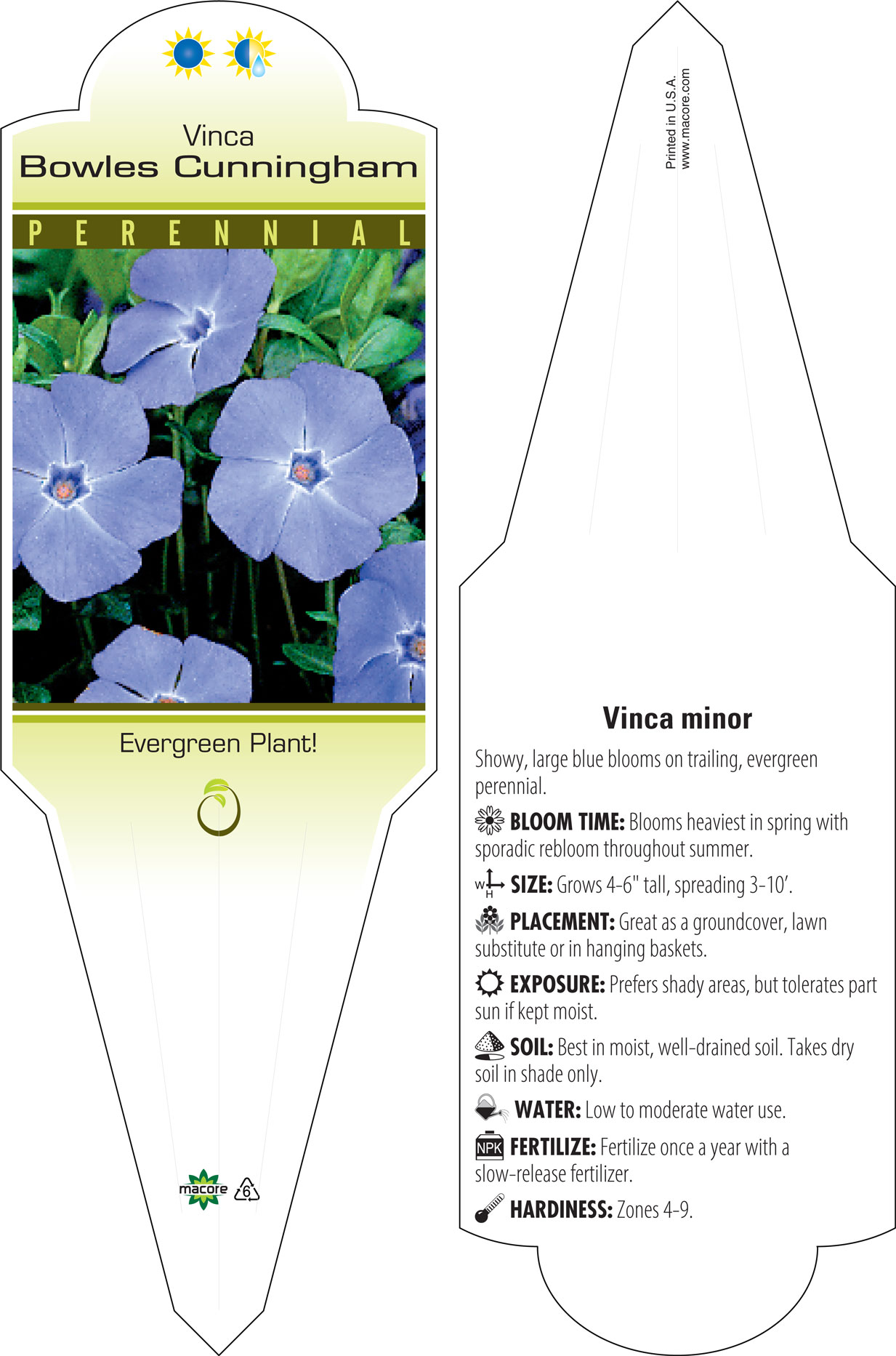 Vinca
Bowles Cunningham

PERENNIAL

Evergreen Plant!

macore

6

Printed in U.S.A.
www.macore.com

Vinca minor

Showy, large blue blooms on trailing, evergreen perennial.

BLOOM TIME: Blooms heaviest in spring with sporadic rebloom throughout summer.

W H SIZE: Grows 4-6" tall, spreading 3-10'.

PLACEMENT: Great as a groundcover, lawn substitute or in hanging baskets.

EXPOSURE: Prefers shady areas, but tolerates part sun if kept moist.

SOIL: Best in moist, well-drained soil. Takes dry soil in shade only.

WATER: Low to moderate water use.

NPK FERTILIZE: Fertilize once a year with a slow-release fertilizer.

HARDINESS: Zones 4-9.